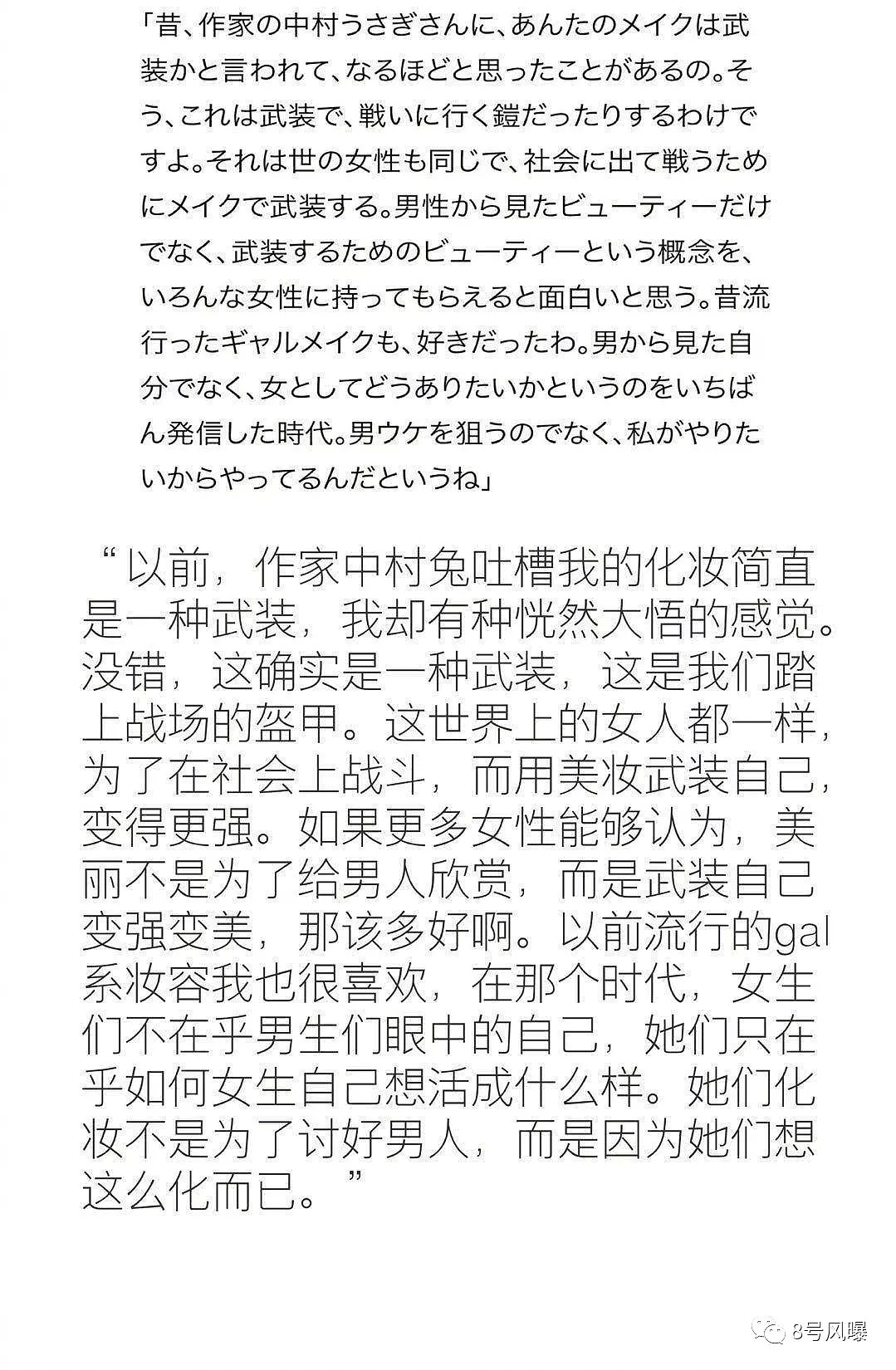 「昔、作家の中村うさぎさんに、あんたのメイクは武装かと言われて、なるほどと思ったことがあるの。そう、これは武装で、戦いに行く鎧だったりするわけですよ。それは世の女性も同じで、社会に出て戦うためにメイクで武装する。男性から見たビューティーだけでなく、武装するためのビューティーという概念を、いろんな女性に持ってもらえると面白いと思う。昔流行ったギャルメイクも、好きだったわ。男から見た自分でなく、女としてどうありたいかというのをいちばん発信した時代。男ウケを狙うのでなく、私がやりたいからやってるんだというね」

“以前，作家中村兔吐槽我的化妆简直是一种武装，我却有种恍然大悟的感觉。没错，这确实是一种武装，这是我们踏上战场的盔甲。这世界上的女人都一样，为了在社会上战斗，而用美妆武装自己，变得更强。如果更多女性能够认为，美丽不是为了给男人欣赏，而是武装自己变强变美，那该多好啊。以前流行的gal系妆容我也很喜欢，在那个时代，女生们不在乎男生们眼中的自己，她们只在乎如何女生自己想活成什么样。她们化妆不是为了讨好男人，而是因为她们想这么化而已。”

8号风曝